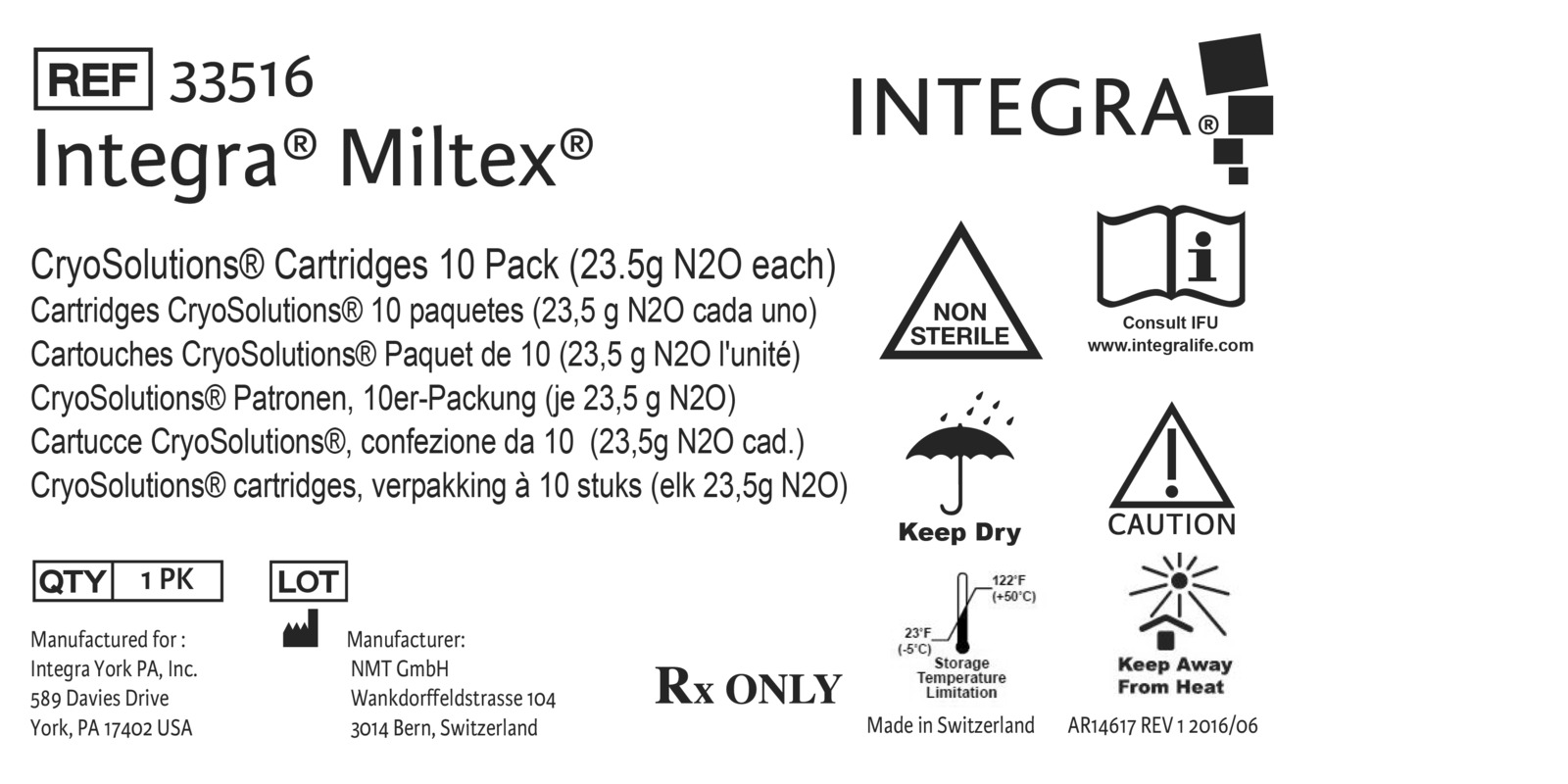 REF 33516
Integra® Miltex®

INTEGRA®

CryoSolutions® Cartridges 10 Pack (23.5g N2O each)
Cartridges CryoSolutions® 10 paquetes (23,5 g N2O cada uno)
Cartouches CryoSolutions® Paquet de 10 (23,5 g N2O l'unité)
CryoSolutions® Patronen, 10er-Packung (je 23,5 g N2O)
Cartucce CryoSolutions®, confezione da 10 (23,5g N2O cad.)
CryoSolutions® cartridges, verpakking à 10 stuks (elk 23,5g N2O)

NON STERILE

Consult IFU
www.integralife.com

Keep Dry

CAUTION

QTY 1 PK

LOT

Manufactured for :
Integra York PA, Inc.
589 Davies Drive
York, PA 17402 USA

Manufacturer:
NMT GmbH
Wankdorffeldstrasse 104
3014 Bern, Switzerland

Rx ONLY

122°F (+50°C)
23°F (-5°C)
Storage Temperature Limitation

Keep Away From Heat

Made in Switzerland

AR14617 REV 1 2016/06